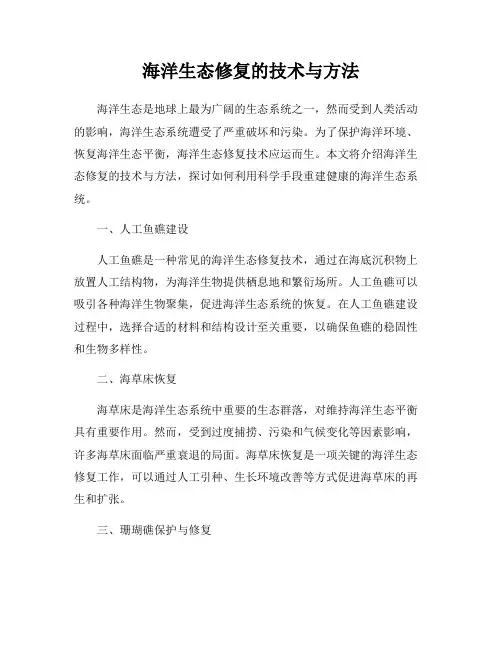 海洋生态修复的技术与方法

海洋生态是地球上最为广阔的生态系统之一，然而受到人类活动的影响，海洋生态系统遭受了严重破坏和污染。为了保护海洋环境、恢复海洋生态平衡，海洋生态修复技术应运而生。本文将介绍海洋生态修复的技术与方法，探讨如何利用科学手段重建健康的海洋生态系统。

一、人工鱼礁建设

人工鱼礁是一种常见的海洋生态修复技术，通过在海底沉积物上放置人工结构物，为海洋生物提供栖息地和繁衍场所。人工鱼礁可以吸引各种海洋生物聚集，促进海洋生态系统的恢复。在人工鱼礁建设过程中，选择合适的材料和结构设计至关重要，以确保鱼礁的稳固性和生物多样性。

二、海草床恢复

海草床是海洋生态系统中重要的生态群落，对维持海洋生态平衡具有重要作用。然而，受到过度捕捞、污染和气候变化等因素影响，许多海草床面临严重衰退的局面。海草床恢复是一项关键的海洋生态修复工作，可以通过人工引种、生长环境改善等方式促进海草床的再生和扩张。

三、珊瑚礁保护与修复